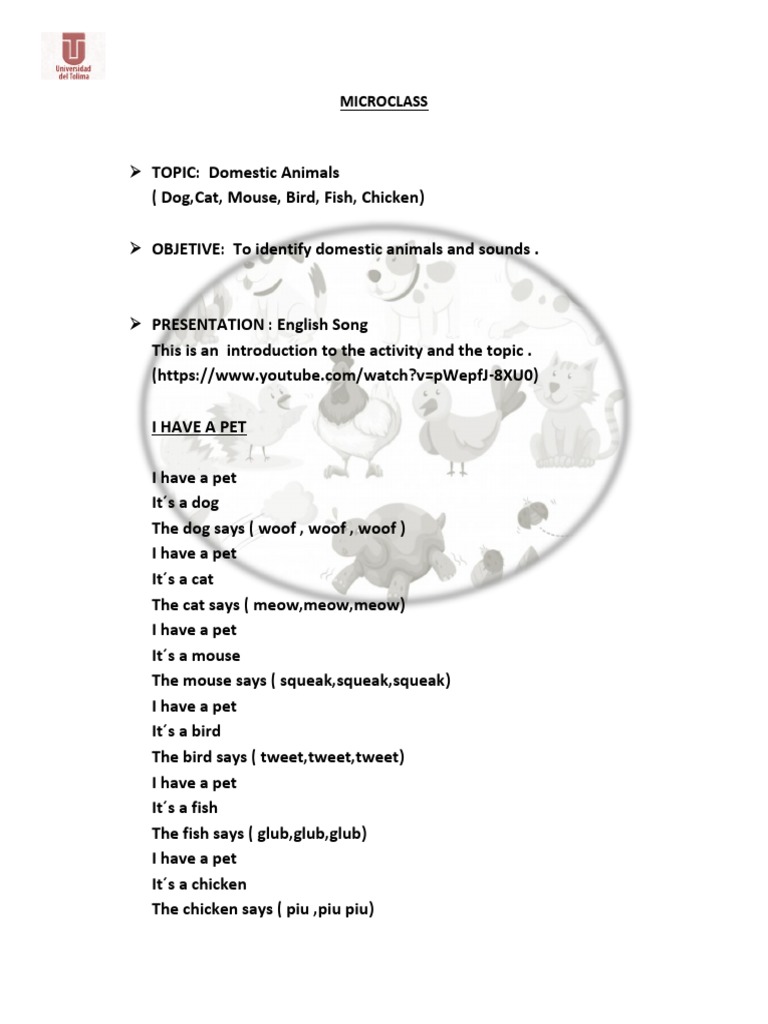 Universidad del Tolima

MICROCLASS

➢ TOPIC: Domestic Animals
( Dog,Cat, Mouse, Bird, Fish, Chicken)

➢ OBJETIVE: To identify domestic animals and sounds .

➢ PRESENTATION : English Song
This is an introduction to the activity and the topic .
(https://www.youtube.com/watch?v=pWepfJ-8XU0)

I HAVE A PET

I have a pet
It´s a dog
The dog says ( woof , woof , woof )
I have a pet
It´s a cat
The cat says ( meow,meow,meow)
I have a pet
It´s a mouse
The mouse says ( squeak,squeak,squeak)
I have a pet
It´s a bird
The bird says ( tweet,tweet,tweet)
I have a pet
It´s a fish
The fish says ( glub,glub,glub)
I have a pet
It´s a chicken
The chicken says ( piu ,piu piu)